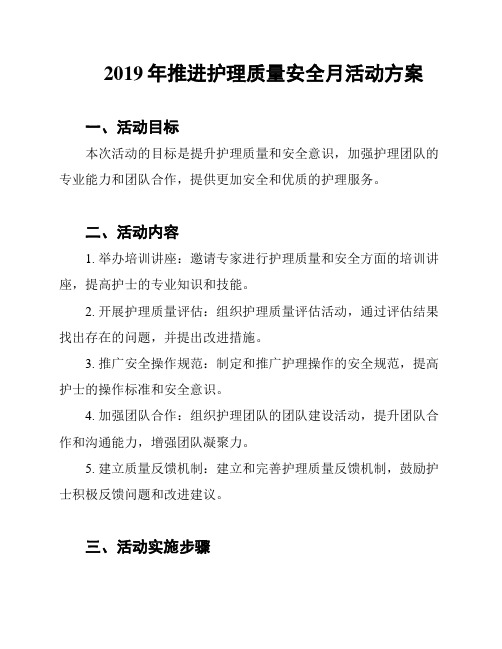 2019 年推进护理质量安全月活动方案

一、活动目标

本次活动的目标是提升护理质量和安全意识，加强护理团队的专业能力和团队合作，提供更加安全和优质的护理服务。

二、活动内容

1. 举办培训讲座：邀请专家进行护理质量和安全方面的培训讲座，提高护士的专业知识和技能。

2. 开展护理质量评估：组织护理质量评估活动，通过评估结果找出存在的问题，并提出改进措施。

3. 推广安全操作规范：制定和推广护理操作的安全规范，提高护士的操作标准和安全意识。

4. 加强团队合作：组织护理团队的团队建设活动，提升团队合作和沟通能力，增强团队凝聚力。

5. 建立质量反馈机制：建立和完善护理质量反馈机制，鼓励护士积极反馈问题和改进建议。

三、活动实施步骤